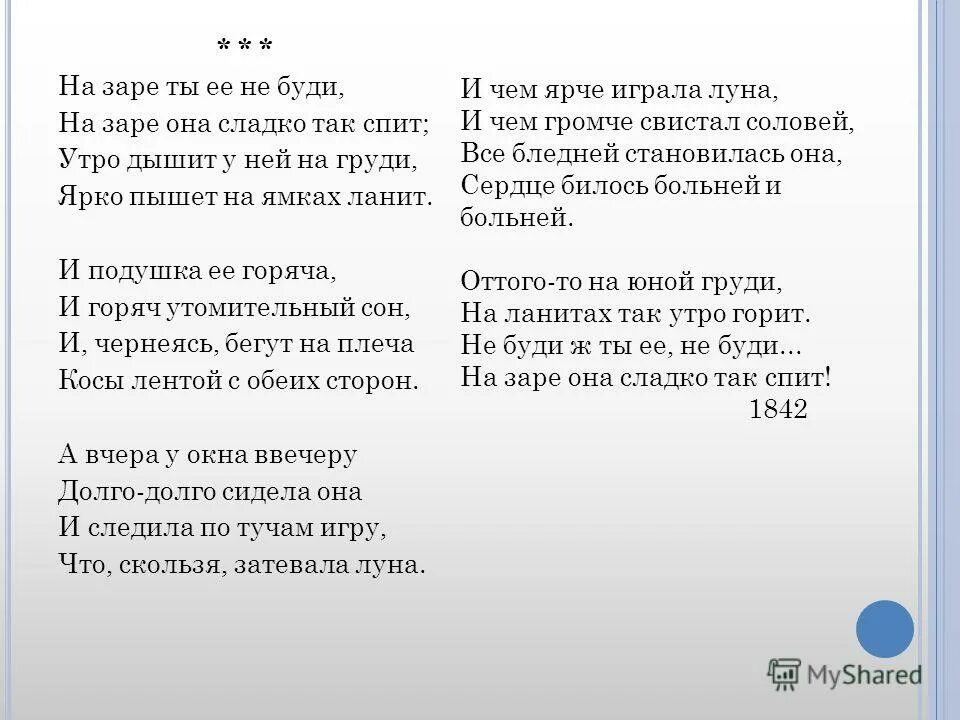 * * *

На заре ты ее не буди,
На заре она сладко так спит;
Утро дышит у ней на груди,
Ярко пышет на ямках ланит.

И подушка ее горяча,
И горяч утомительный сон,
И, чернеясь, бегут на плеча
Косы лентой с обеих сторон.

А вчера у окна ввечеру
Долго-долго сидела она
И следила по тучам игру,
Что, скользя, затевала луна.

И чем ярче играла луна,
И чем громче свистал соловей,
Все бледней становилась она,
Сердце билось больней и больней.

Оттого-то на юной груди,
На ланитах так утро горит.
Не буди ж ты ее, не буди...
На заре она сладко так спит!
1842

MyShared